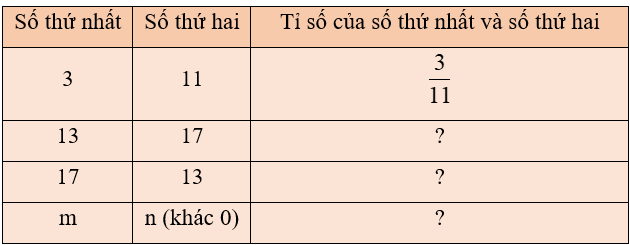 | Số thứ nhất | Số thứ hai | Tỉ số của số thứ nhất và số thứ hai |
|---|---|---|
| 3 | 11 | $\frac{3}{11}$ |
| 13 | 17 | ? |
| 17 | 13 | ? |
| m | n (khác 0) | ? |